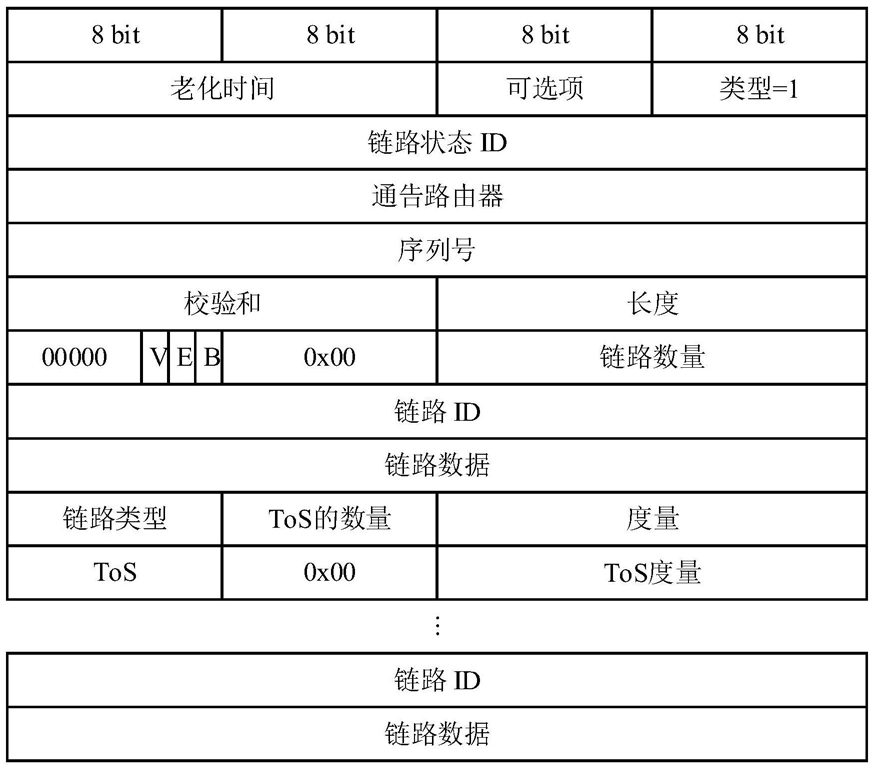 | 8 bit | 8 bit | 8 bit | 8 bit |
|---|---|---|---|
| 老化时间 | | 可选项 | 类型=1 |
| 链路状态 ID | | | |
| 通告路由器 | | | |
| 序列号 | | | |
| 校验和 | | 长度 | |
| 00000 V E B | 0x00 | 链路数量 | |
| 链路 ID | | | |
| 链路数据 | | | |
| 链路类型 | ToS的数量 | 度量 | |
| ToS | 0x00 | ToS度量 | |

⋮

| 链路 ID |
|---|
| 链路数据 |